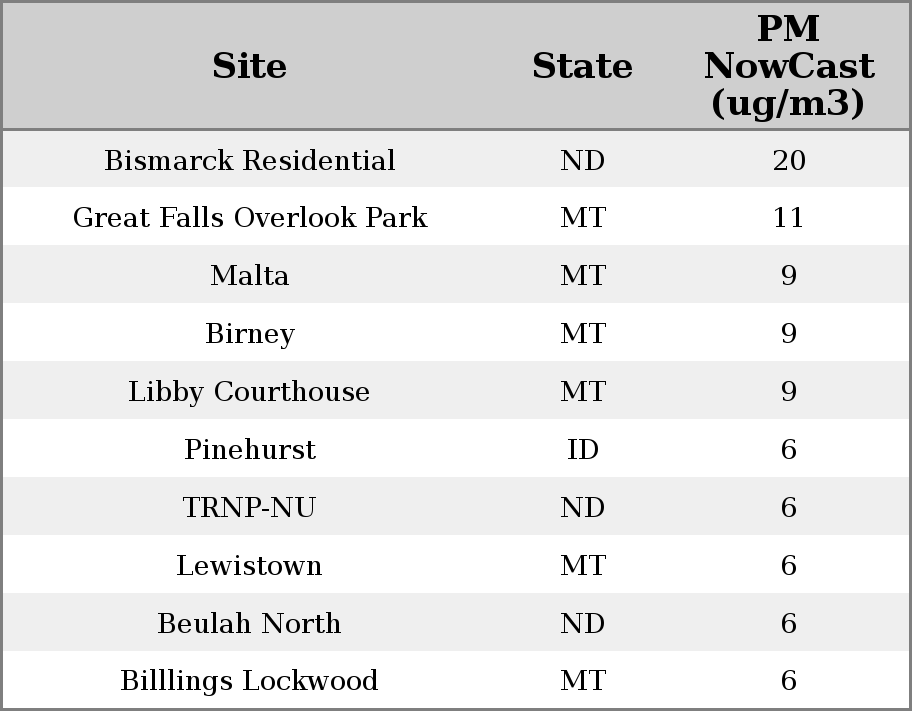 | Site | State | PM NowCast (ug/m3) |
|---|---|---|
| Bismarck Residential | ND | 20 |
| Great Falls Overlook Park | MT | 11 |
| Malta | MT | 9 |
| Birney | MT | 9 |
| Libby Courthouse | MT | 9 |
| Pinehurst | ID | 6 |
| TRNP-NU | ND | 6 |
| Lewistown | MT | 6 |
| Beulah North | ND | 6 |
| Billlings Lockwood | MT | 6 |